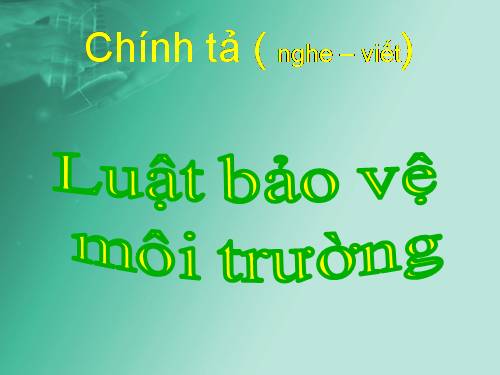 Chính tả ( nghe – viết)

Luật bảo vệ môi trường